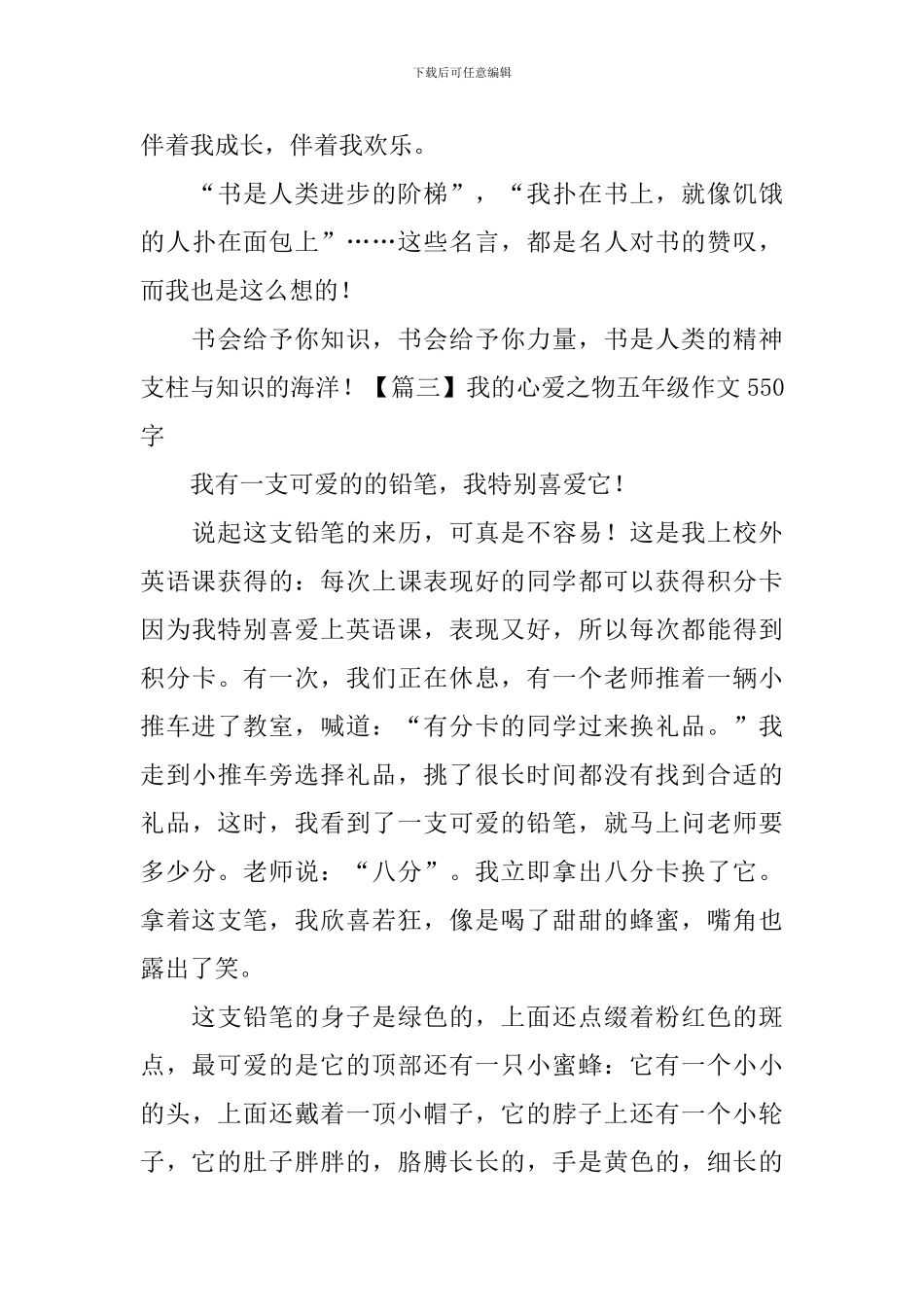 下载后可任意编辑

伴着我成长，伴着我欢乐。

“书是人类进步的阶梯”，“我扑在书上，就像饥饿的人扑在面包上”……这些名言，都是名人对书的赞叹，而我也是这么想的！

书会给予你知识，书会给予你力量，书是人类的精神支柱与知识的海洋！【篇三】我的心爱之物五年级作文 550 字

我有一支可爱的的铅笔，我特别喜爱它！

说起这支铅笔的来历，可真是不容易！这是我上校外英语课获得的：每次上课表现好的同学都可以获得积分卡因为我特别喜爱上英语课，表现又好，所以每次都能得到积分卡。有一次，我们正在休息，有一个老师推着一辆小推车进了教室，喊道：“有分卡的同学过来换礼品。”我走到小推车旁选择礼品，挑了很长时间都没有找到合适的礼品，这时，我看到了一支可爱的铅笔，就马上问老师要多少分。老师说：“八分”。我立即拿出八分卡换了它。拿着这支笔，我欣喜若狂，像是喝了甜甜的蜂蜜，嘴角也露出了笑。

这支铅笔的身子是绿色的，上面还点缀着粉红色的斑点，最可爱的是它的顶部还有一只小蜜蜂：它有一个小小的头，上面还戴着一顶小帽子，它的脖子上还有一个小轮子，它的肚子胖胖的，胳膊长长的，手是黄色的，细长的